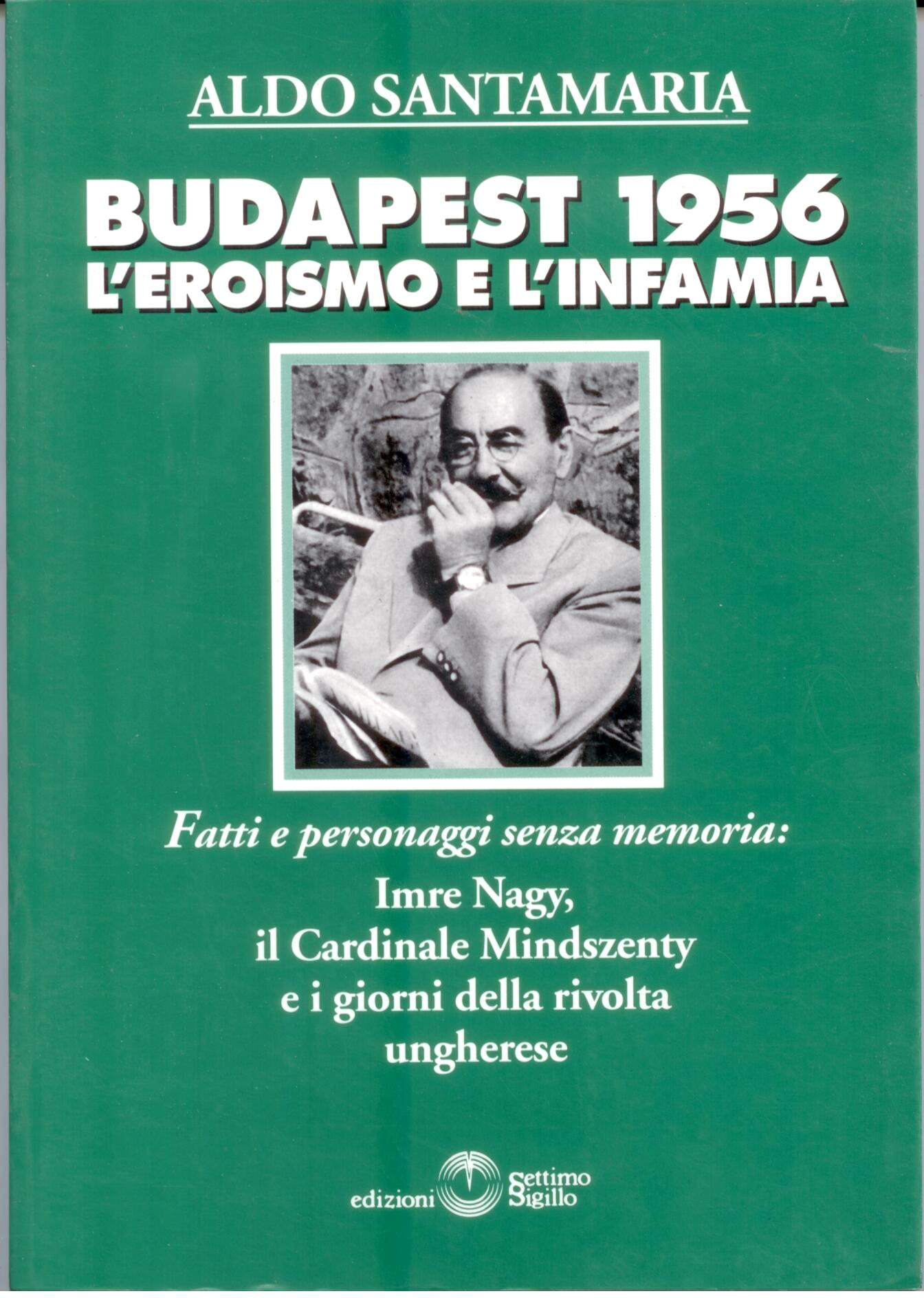 ALDO SANTAMARIA

BUDAPEST 1956
L'EROISMO E L'INFAMIA

Fatti e personaggi senza memoria:
Imre Nagy,
il Cardinale Mindszenty
e i giorni della rivolta
ungherese

edizioni Settimo Sigillo